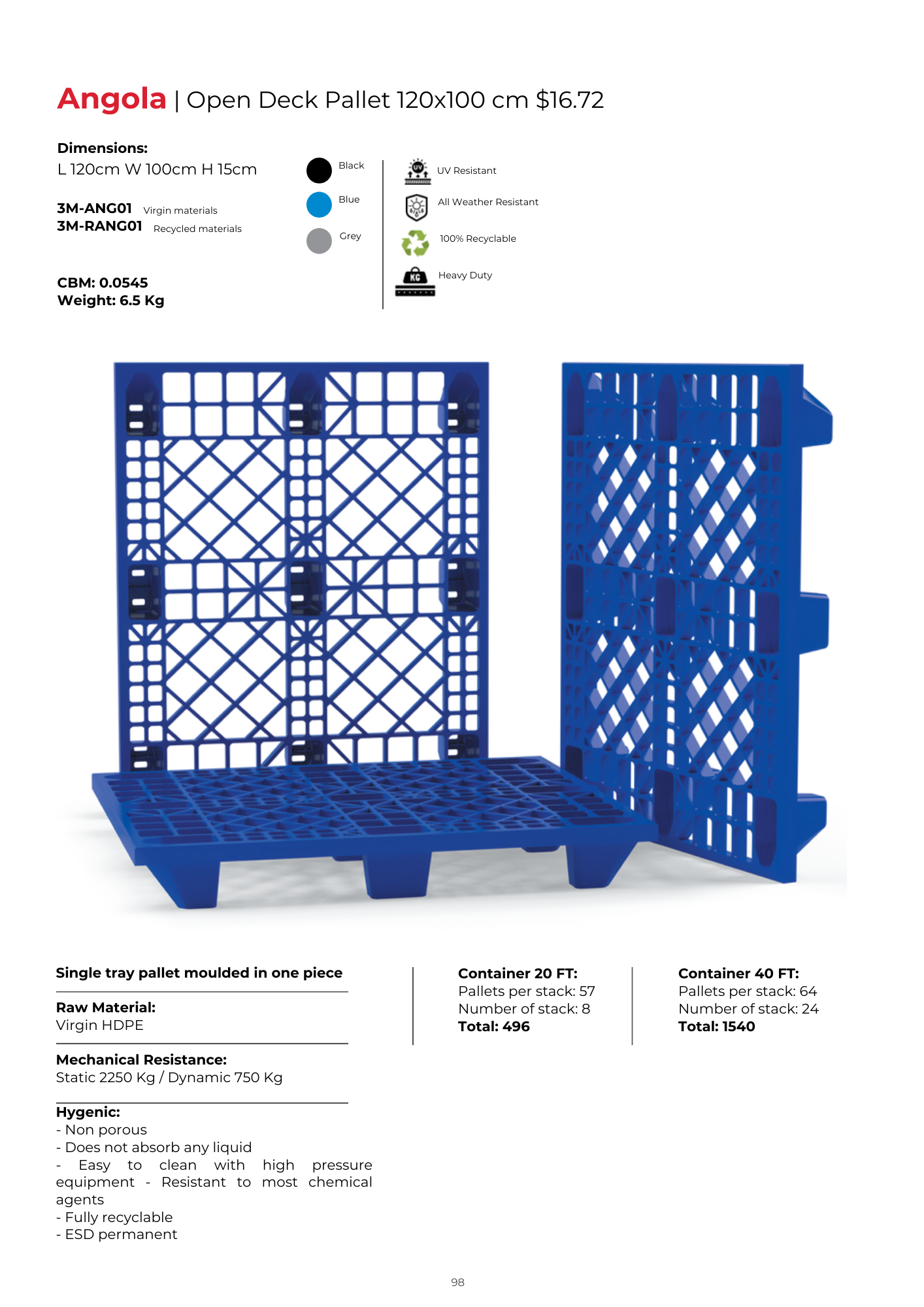 Angola | Open Deck Pallet 120x100 cm $16.72

Dimensions:
L 120cm W 100cm H 15cm

3M-ANG01 Virgin materials
3M-RANG01 Recycled materials

CBM: 0.0545
Weight: 6.5 Kg

Black
Blue
Grey

UV Resistant
All Weather Resistant
100% Recyclable
Heavy Duty

Single tray pallet moulded in one piece

Raw Material:
Virgin HDPE

Mechanical Resistance:
Static 2250 Kg / Dynamic 750 Kg

Hygenic:
- Non porous
- Does not absorb any liquid
- Easy to clean with high pressure equipment - Resistant to most chemical agents
- Fully recyclable
- ESD permanent

Container 20 FT:
Pallets per stack: 57
Number of stack: 8
Total: 496

Container 40 FT:
Pallets per stack: 64
Number of stack: 24
Total: 1540

98